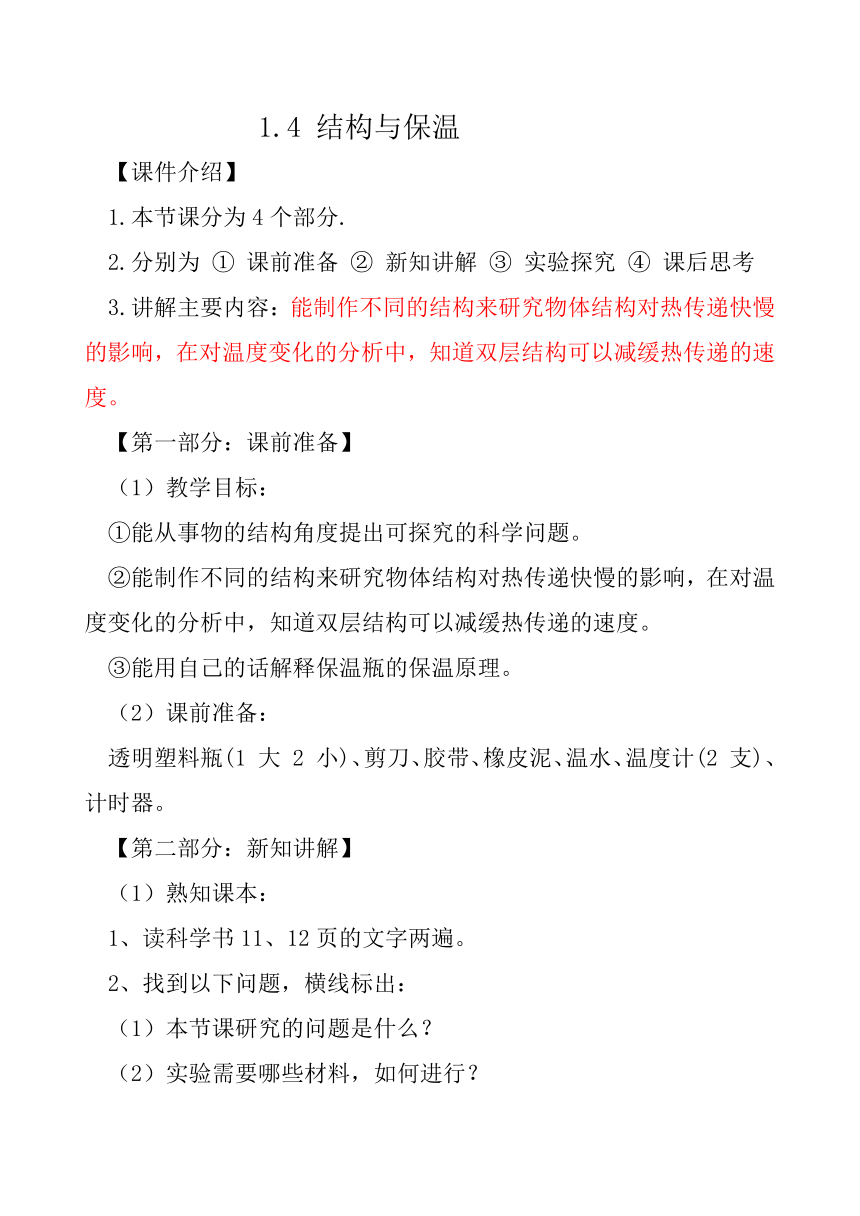 1.4 结构与保温

【课件介绍】

1.本节课分为 4 个部分.

2.分别为 ① 课前准备 ② 新知讲解 ③ 实验探究 ④ 课后思考

3.讲解主要内容：能制作不同的结构来研究物体结构对热传递快慢的影响，在对温度变化的分析中，知道双层结构可以减缓热传递的速度。

【第一部分：课前准备】

（1）教学目标：

①能从事物的结构角度提出可探究的科学问题。

②能制作不同的结构来研究物体结构对热传递快慢的影响，在对温度变化的分析中，知道双层结构可以减缓热传递的速度。

③能用自己的话解释保温瓶的保温原理。

（2）课前准备：

透明塑料瓶(1 大 2 小)、剪刀、胶带、橡皮泥、温水、温度计(2 支)、计时器。

【第二部分：新知讲解】

（1）熟知课本：

1、读科学书 11、12 页的文字两遍。

2、找到以下问题，横线标出：

（1）本节课研究的问题是什么？

（2）实验需要哪些材料，如何进行？